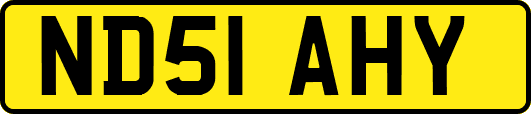 ND51 AHY